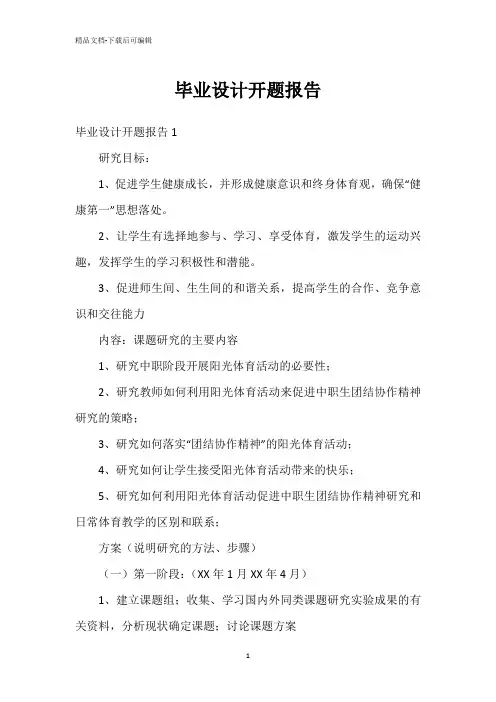 精品文档-下载后可编辑

毕业设计开题报告

毕业设计开题报告 1

研究目标：

1、促进学生健康成长，并形成健康意识和终身体育观，确保“健康第一”思想落处。

2、让学生有选择地参与、学习、享受体育，激发学生的运动兴趣，发挥学生的学习积极性和潜能。

3、促进师生间、生生间的和谐关系，提高学生的合作、竞争意识和交往能力

内容：课题研究的主要内容

1、研究中职阶段开展阳光体育活动的必要性；

2、研究教师如何利用阳光体育活动来促进中职生团结协作精神研究的策略；

3、研究如何落实“团结协作精神”的阳光体育活动；

4、研究如何让学生接受阳光体育活动带来的快乐；

5、研究如何利用阳光体育活动促进中职生团结协作精神研究和日常体育教学的区别和联系；

方案（说明研究的方法、步骤）

（一）第一阶段：（XX 年 1 月 XX 年 4 月）

1、建立课题组；收集、学习国内外同类课题研究实验成果的有关资料，分析现状确定课题；讨论课题方案

1